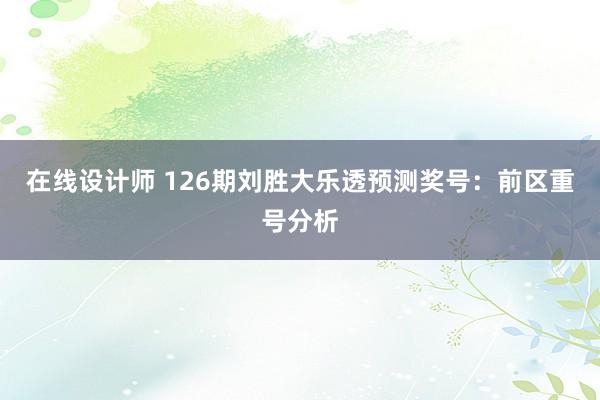 在线设计师 126期刘胜大乐透预测奖号：前区重号分析